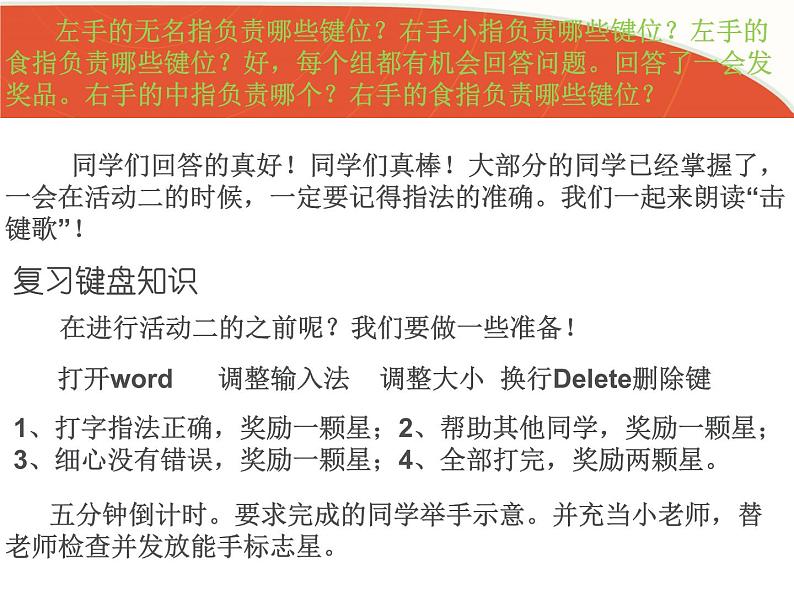 左手的无名指负责哪些键位？右手小指负责哪些键位？左手的食指负责哪些键位？好，每个组都有机会回答问题。回答了一会发奖品。右手的中指负责哪个？右手的食指负责哪些键位？

同学们回答的真好！同学们真棒！大部分的同学已经掌握了，一会在活动二的时候，一定要记得指法的准确。我们一起来朗读“击键歌”！

复习键盘知识

在进行活动二的之前呢？我们要做一些准备！

打开word　调整输入法　调整大小　换行Delete删除键

1、打字指法正确，奖励一颗星；2、帮助其他同学，奖励一颗星；3、细心没有错误，奖励一颗星；4、全部打完，奖励两颗星。

五分钟倒计时。要求完成的同学举手示意。并充当小老师，替老师检查并发放能手标志星。